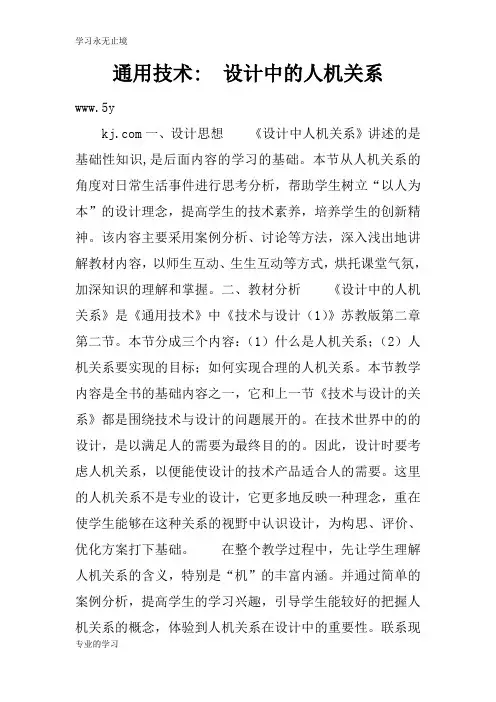 学习永无止境

通用技术： 设计中的人机关系

www.5y

kj.com 一、设计思想　　《设计中人机关系》讲述的是基础性知识，是后面内容的学习的基础。本节从人机关系的角度对日常生活事件进行思考分析，帮助学生树立“以人为本”的设计理念，提高学生的技术素养，培养学生的创新精神。该内容主要采用案例分析、讨论等方法，深入浅出地讲解教材内容，以师生互动、生生互动等方式，烘托课堂气氛，加深知识的理解和掌握。二、教材分析　　《设计中的人机关系》是《通用技术》中《技术与设计（1）》苏教版第二章第二节。本节分成三个内容：（1）什么是人机关系；（2）人机关系要实现的目标；如何实现合理的人机关系。本节教学内容是全书的基础内容之一，它和上一节《技术与设计的关系》都是围绕技术与设计的问题展开的。在技术世界中的的设计，是以满足人的需要为最终目的的。因此，设计时要考虑人机关系，以便能使设计的技术产品适合人的需要。这里的人机关系不是专业的设计，它更多地反映一种理念，重在使学生能够在这种关系的视野中认识设计，为构思、评价、优化方案打下基础。　　在整个教学过程中，先让学生理解人机关系的含义，特别是“机”的丰富内涵。并通过简单的案例分析，提高学生的学习兴趣，引导学生能较好的把握人机关系的概念，体验到人机关系在设计中的重要性。联系现

专业的学习